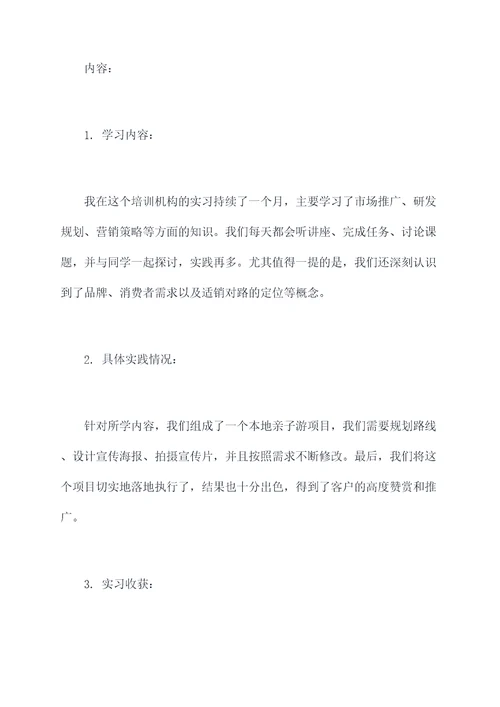 内容：

1. 学习内容：

我在这个培训机构的实习持续了一个月，主要学习了市场推广、研发规划、营销策略等方面的知识。我们每天都会听讲座、完成任务、讨论课题，并与同学一起探讨，实践再多。尤其值得一提的是，我们还深刻认识到了品牌、消费者需求以及适销对路的定位等概念。

2. 具体实践情况：

针对所学内容，我们组成了一个本地亲子游项目，我们需要规划路线、设计宣传海报、拍摄宣传片，并且按照需求不断修改。最后，我们将这个项目切实地落地执行了，结果也十分出色，得到了客户的高度赞赏和推广。

3. 实习收获：